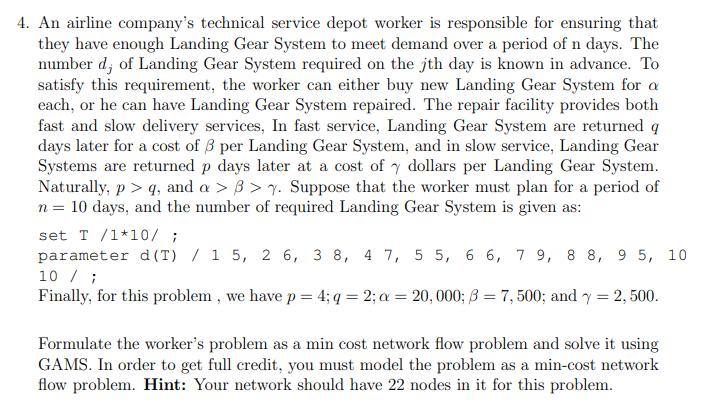 4. An airline company's technical service depot worker is responsible for ensuring that they have enough Landing Gear System to meet demand over a period of n days. The number $d_j$ of Landing Gear System required on the $j$th day is known in advance. To satisfy this requirement, the worker can either buy new Landing Gear System for $\alpha$ each, or he can have Landing Gear System repaired. The repair facility provides both fast and slow delivery services, In fast service, Landing Gear System are returned $q$ days later for a cost of $\beta$ per Landing Gear System, and in slow service, Landing Gear Systems are returned $p$ days later at a cost of $\gamma$ dollars per Landing Gear System. Naturally, $p > q$, and $\alpha > \beta > \gamma$. Suppose that the worker must plan for a period of $n = 10$ days, and the number of required Landing Gear System is given as:

set T /1*10/ ;
parameter d(T) / 1 5, 2 6, 3 8, 4 7, 5 5, 6 6, 7 9, 8 8, 9 5, 10 10 / ;
Finally, for this problem , we have $p = 4; q = 2; \alpha = 20,000; \beta = 7,500;$ and $\gamma = 2,500$.

Formulate the worker's problem as a min cost network flow problem and solve it using GAMS. In order to get full credit, you must model the problem as a min-cost network flow problem. **Hint:** Your network should have 22 nodes in it for this problem.